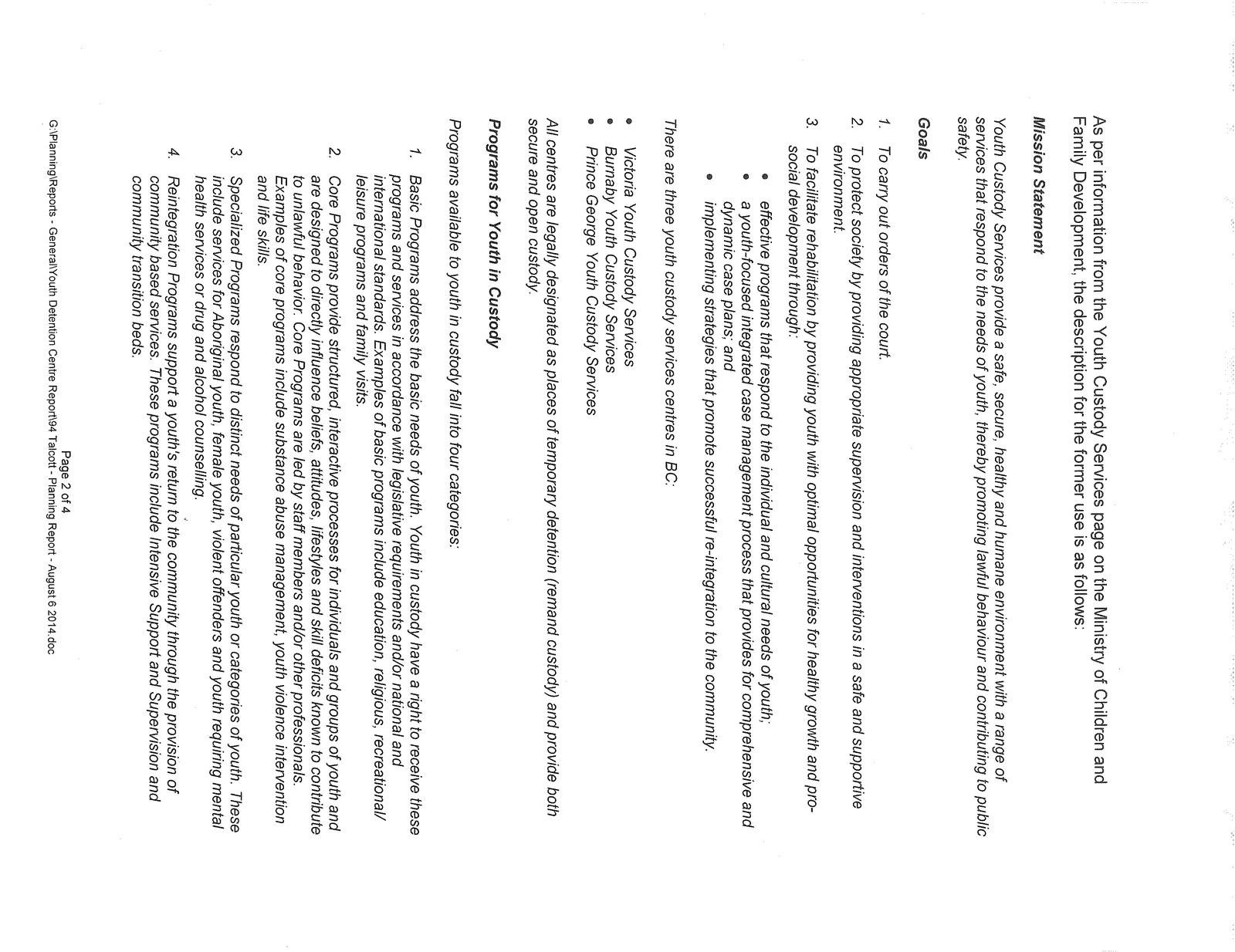 As per information from the Youth Custody Services page on the Ministry of Children and Family Development, the description for the former use is as follows:

Mission Statement

Youth Custody Services provide a safe, secure, healthy and humane environment with a range of services that respond to the needs of youth, thereby promoting lawful behaviour and contributing to public safety.

Goals

1. To carry out orders of the court.

2. To protect society by providing appropriate supervision and interventions in a safe and supportive environment.

3. To facilitate rehabilitation by providing youth with optimal opportunities for healthy growth and pro-social development through:

• effective programs that respond to the individual and cultural needs of youth;
• a youth-focused integrated case management process that provides for comprehensive and dynamic case plans; and
• implementing strategies that promote successful re-integration to the community.

There are three youth custody services centres in BC:

• Victoria Youth Custody Services
• Burnaby Youth Custody Services
• Prince George Youth Custody Services

All centres are legally designated as places of temporary detention (remand custody) and provide both secure and open custody.

Programs for Youth in Custody

Programs available to youth in custody fall into four categories:

1. Basic Programs address the basic needs of youth. Youth in custody have a right to receive these programs and services in accordance with legislative requirements and/or national and international standards. Examples of basic programs include education, religious, recreational/ leisure programs and family visits.

2. Core Programs provide structured, interactive processes for individuals and groups of youth and are designed to directly influence beliefs, attitudes, lifestyles and skill deficits known to contribute to unlawful behavior. Core Programs are led by staff members and/or other professionals. Examples of core programs include substance abuse management, youth violence intervention and life skills.

3. Specialized Programs respond to distinct needs of particular youth or categories of youth. These include services for Aboriginal youth, female youth, violent offenders and youth requiring mental health services or drug and alcohol counselling.

4. Reintegration Programs support a youth's return to the community through the provision of community based services. These programs include Intensive Support and Supervision and community transition beds.

Page 2 of 4
G:\Planning\Reports - General\Youth Detention Centre Report\94 Talcott - Planning Report - August 6 2014.doc